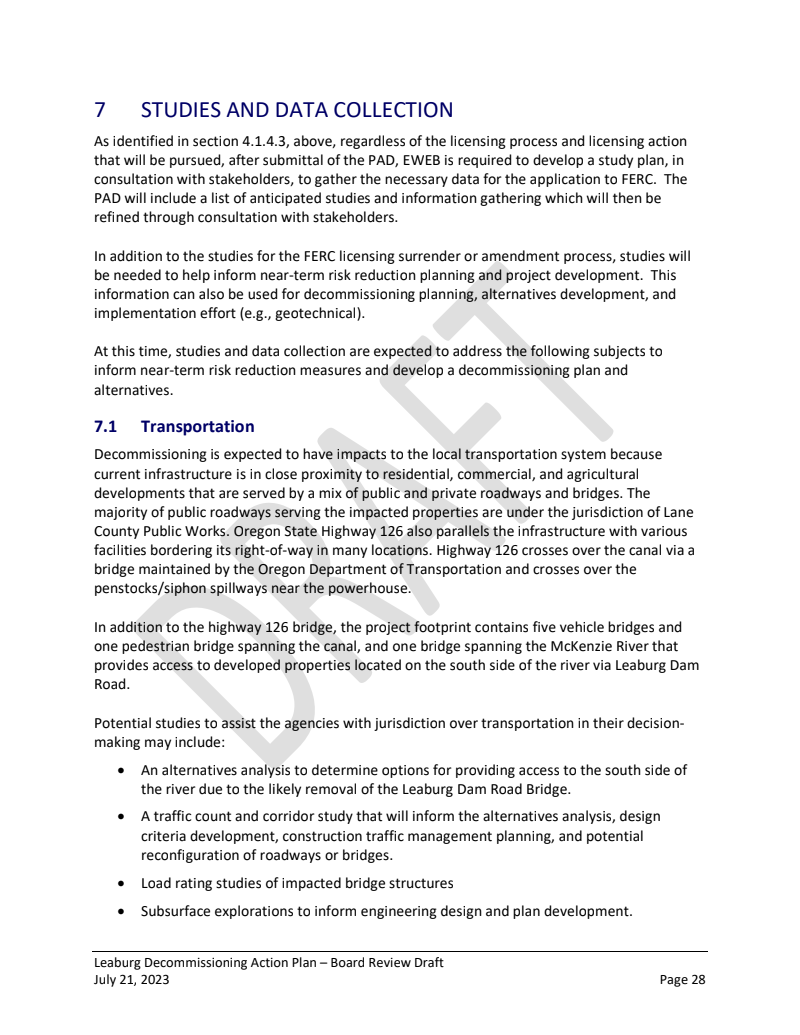 7 STUDIES AND DATA COLLECTION

As identified in section 4.1.4.3, above, regardless of the licensing process and licensing action that will be pursued, after submittal of the PAD, EWEB is required to develop a study plan, in consultation with stakeholders, to gather the necessary data for the application to FERC. The PAD will include a list of anticipated studies and information gathering which will then be refined through consultation with stakeholders.

In addition to the studies for the FERC licensing surrender or amendment process, studies will be needed to help inform near-term risk reduction planning and project development. This information can also be used for decommissioning planning, alternatives development, and implementation effort (e.g., geotechnical).

At this time, studies and data collection are expected to address the following subjects to inform near-term risk reduction measures and develop a decommissioning plan and alternatives.

7.1 Transportation

Decommissioning is expected to have impacts to the local transportation system because current infrastructure is in close proximity to residential, commercial, and agricultural developments that are served by a mix of public and private roadways and bridges. The majority of public roadways serving the impacted properties are under the jurisdiction of Lane County Public Works. Oregon State Highway 126 also parallels the infrastructure with various facilities bordering its right-of-way in many locations. Highway 126 crosses over the canal via a bridge maintained by the Oregon Department of Transportation and crosses over the penstocks/siphon spillways near the powerhouse.

In addition to the highway 126 bridge, the project footprint contains five vehicle bridges and one pedestrian bridge spanning the canal, and one bridge spanning the McKenzie River that provides access to developed properties located on the south side of the river via Leaburg Dam Road.

Potential studies to assist the agencies with jurisdiction over transportation in their decision-making may include:

• An alternatives analysis to determine options for providing access to the south side of the river due to the likely removal of the Leaburg Dam Road Bridge.
• A traffic count and corridor study that will inform the alternatives analysis, design criteria development, construction traffic management planning, and potential reconfiguration of roadways or bridges.
• Load rating studies of impacted bridge structures
• Subsurface explorations to inform engineering design and plan development.

DRAFT

Leaburg Decommissioning Action Plan – Board Review Draft
July 21, 2023 Page 28